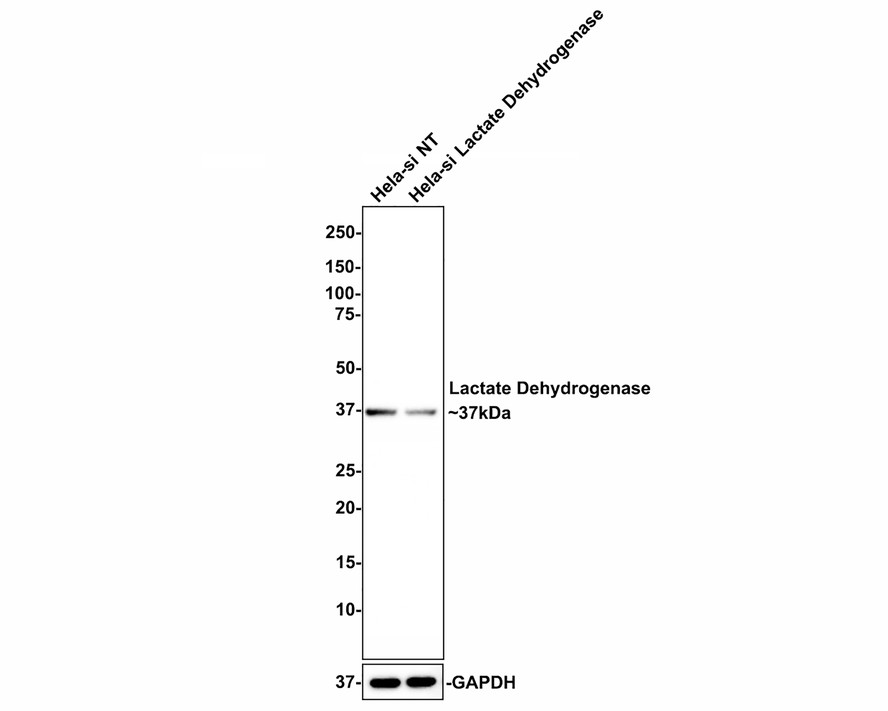 Hela-si NT
Hela-si Lactate Dehydrogenase

250-
150-
100-
75-
50-
37-
25-
20-
15-
10-

Lactate Dehydrogenase
~37kDa

37-
-GAPDH